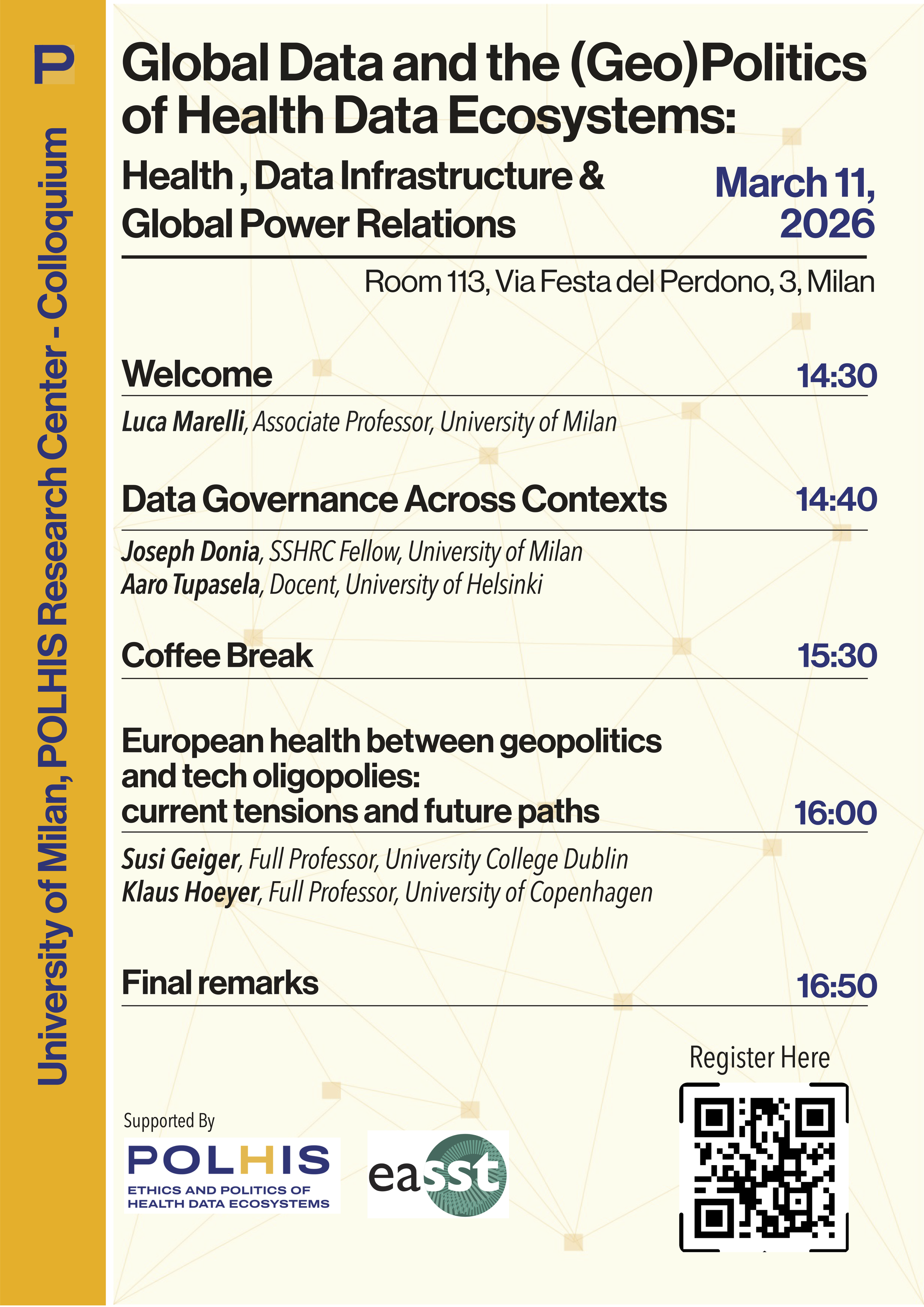 P

University of Milan, POLHIS Research Center - Colloquium

Global Data and the (Geo)Politics of Health Data Ecosystems:

Health , Data Infrastructure & Global Power Relations

March 11, 2026

Room 113, Via Festa del Perdono, 3, Milan

Welcome 14:30

Luca Marelli, Associate Professor, University of Milan

Data Governance Across Contexts 14:40

Joseph Donia, SSHRC Fellow, University of Milan
Aaro Tupasela, Docent, University of Helsinki

Coffee Break 15:30

European health between geopolitics and tech oligopolies: current tensions and future paths 16:00

Susi Geiger, Full Professor, University College Dublin
Klaus Hoeyer, Full Professor, University of Copenhagen

Final remarks 16:50

Register Here

Supported By

POLHIS
ETHICS AND POLITICS OF HEALTH DATA ECOSYSTEMS

easst